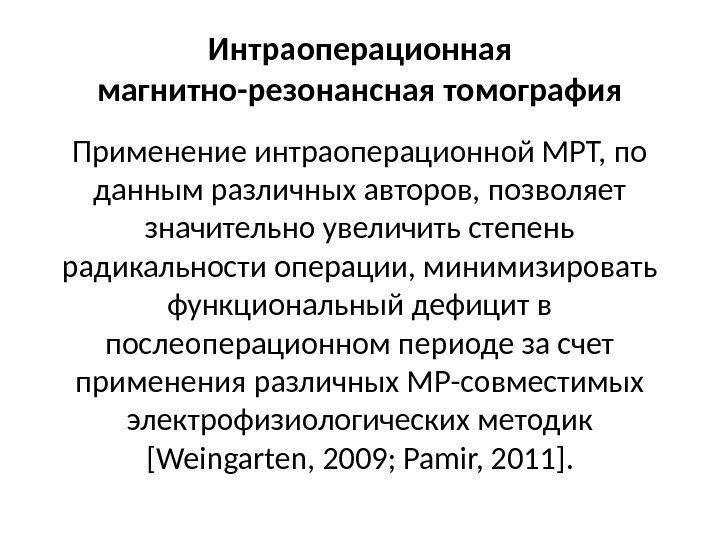 Интраоперационная
магнитно-резонансная томография

Применение интраоперационной МРТ, по данным различных авторов, позволяет значительно увеличить степень радикальности операции, минимизировать функциональный дефицит в послеоперационном периоде за счет применения различных МР-совместимых электрофизиологических методик [Weingarten, 2009; Pamir, 2011].